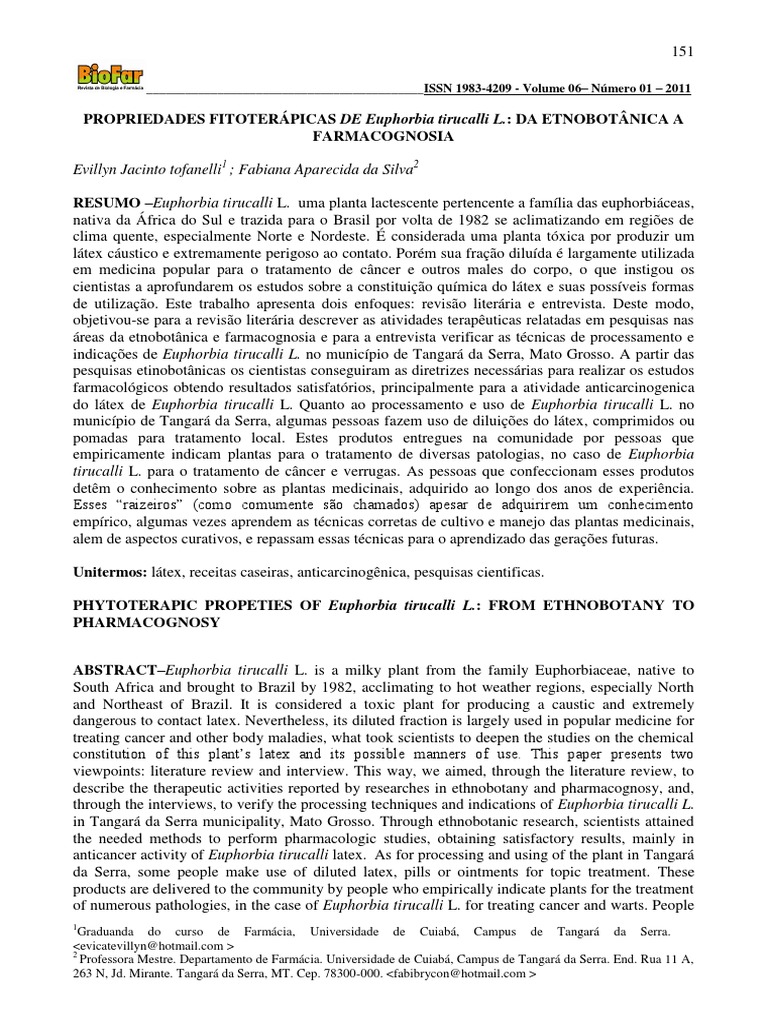 151

BioFar
Revista de Biologia e Farmácia

ISSN 1983-4209 - Volume 06– Número 01 – 2011

PROPRIEDADES FITOTERÁPICAS DE Euphorbia tirucalli L.: DA ETNOBOTÂNICA A FARMACOGNOSIA

Evillyn Jacinto tofanelli$^1$ ; Fabiana Aparecida da Silva$^2$

RESUMO –Euphorbia tirucalli L. uma planta lactescente pertencente a família das euphorbiáceas, nativa da África do Sul e trazida para o Brasil por volta de 1982 se aclimatizando em regiões de clima quente, especialmente Norte e Nordeste. É considerada uma planta tóxica por produzir um látex cáustico e extremamente perigoso ao contato. Porém sua fração diluída é largamente utilizada em medicina popular para o tratamento de câncer e outros males do corpo, o que instigou os cientistas a aprofundarem os estudos sobre a constituição química do látex e suas possíveis formas de utilização. Este trabalho apresenta dois enfoques: revisão literária e entrevista. Deste modo, objetivou-se para a revisão literária descrever as atividades terapêuticas relatadas em pesquisas nas áreas da etnobotânica e farmacognosia e para a entrevista verificar as técnicas de processamento e indicações de Euphorbia tirucalli L. no município de Tangará da Serra, Mato Grosso. A partir das pesquisas etinobotânicas os cientistas conseguiram as diretrizes necessárias para realizar os estudos farmacológicos obtendo resultados satisfatórios, principalmente para a atividade anticarcinogenica do látex de Euphorbia tirucalli L. Quanto ao processamento e uso de Euphorbia tirucalli L. no município de Tangará da Serra, algumas pessoas fazem uso de diluições do látex, comprimidos ou pomadas para tratamento local. Estes produtos entregues na comunidade por pessoas que empiricamente indicam plantas para o tratamento de diversas patologias, no caso de Euphorbia tirucalli L. para o tratamento de câncer e verrugas. As pessoas que confeccionam esses produtos detêm o conhecimento sobre as plantas medicinais, adquirido ao longo dos anos de experiência. Esses "raizeiros" (como comumente são chamados) apesar de adquirirem um conhecimento empírico, algumas vezes aprendem as técnicas corretas de cultivo e manejo das plantas medicinais, alem de aspectos curativos, e repassam essas técnicas para o aprendizado das gerações futuras.

Unitermos: látex, receitas caseiras, anticarcinogênica, pesquisas cientificas.

PHYTOTERAPIC PROPETIES OF Euphorbia tirucalli L.: FROM ETHNOBOTANY TO PHARMACOGNOSY

ABSTRACT–Euphorbia tirucalli L. is a milky plant from the family Euphorbiaceae, native to South Africa and brought to Brazil by 1982, acclimating to hot weather regions, especially North and Northeast of Brazil. It is considered a toxic plant for producing a caustic and extremely dangerous to contact latex. Nevertheless, its diluted fraction is largely used in popular medicine for treating cancer and other body maladies, what took scientists to deepen the studies on the chemical constitution of this plant's latex and its possible manners of use. This paper presents two viewpoints: literature review and interview. This way, we aimed, through the literature review, to describe the therapeutic activities reported by researches in ethnobotany and pharmacognosy, and, through the interviews, to verify the processing techniques and indications of Euphorbia tirucalli L. in Tangará da Serra municipality, Mato Grosso. Through ethnobotanic research, scientists attained the needed methods to perform pharmacologic studies, obtaining satisfactory results, mainly in anticancer activity of Euphorbia tirucalli latex. As for processing and using of the plant in Tangará da Serra, some people make use of diluted latex, pills or ointments for topic treatment. These products are delivered to the community by people who empirically indicate plants for the treatment of numerous pathologies, in the case of Euphorbia tirucalli L. for treating cancer and warts. People

$^1$Graduanda do curso de Farmácia, Universidade de Cuiabá, Campus de Tangará da Serra. <evicatevillyn@hotmail.com >
$^2$ Professora Mestre. Departamento de Farmácia. Universidade de Cuiabá, Campus de Tangará da Serra. End. Rua 11 A, 263 N, Jd. Mirante. Tangará da Serra, MT. Cep. 78300-000. <fabibrycon@hotmail.com >